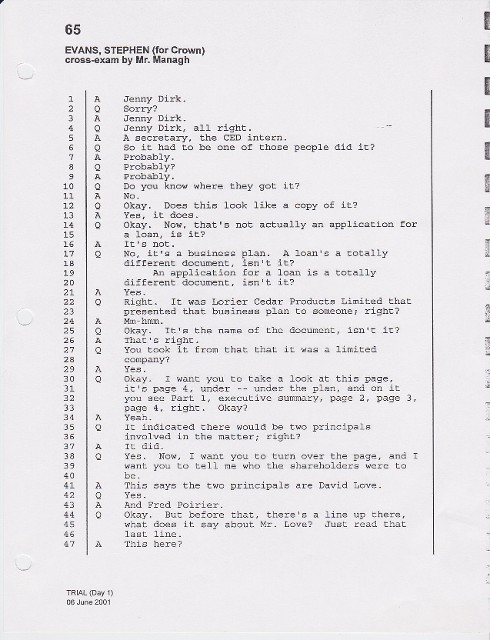 65

EVANS, STEPHEN (for Crown)
cross-exam by Mr. Managh

1 A Jenny Dirk.
2 Q Sorry?
3 A Jenny Dirk.
4 Q Jenny Dirk, all right.
5 A A secretary, the CED intern.
6 Q So it had to be one of those people did it?
7 A Probably.
8 Q Probably?
9 A Probably.
10 Q Do you know where they got it?
11 A No.
12 Q Okay. Does this look like a copy of it?
13 A Yes, it does.
14 Q Okay. Now, that's not actually an application for
15 a loan, is it?
16 A It's not.
17 Q No, it's a business plan. A loan's a totally
18 different document, isn't it?
19 An application for a loan is a totally
20 different document, isn't it?
21 A Yes.
22 Q Right. It was Lorier Cedar Products Limited that
23 presented that business plan to someone; right?
24 A Mm-hmm.
25 Q Okay. It's the name of the document, isn't it?
26 A That's right.
27 Q You took it from that that it was a limited
28 company?
29 A Yes.
30 Q Okay. I want you to take a look at this page,
31 it's page 4, under -- under the plan, and on it
32 you see Part 1, executive summary, page 2, page 3,
33 page 4, right. Okay?
34 A Yeah.
35 Q It indicated there would be two principals
36 involved in the matter; right?
37 A It did.
38 Q Yes. Now, I want you to turn over the page, and I
39 want you to tell me who the shareholders were to
40 be.
41 A This says the two principals are David Love.
42 Q Yes.
43 A And Fred Poirier.
44 Q Okay. But before that, there's a line up there,
45 what does it say about Mr. Love? Just read that
46 last line.
47 A This here?

TRIAL (Day 1)
06 June 2001